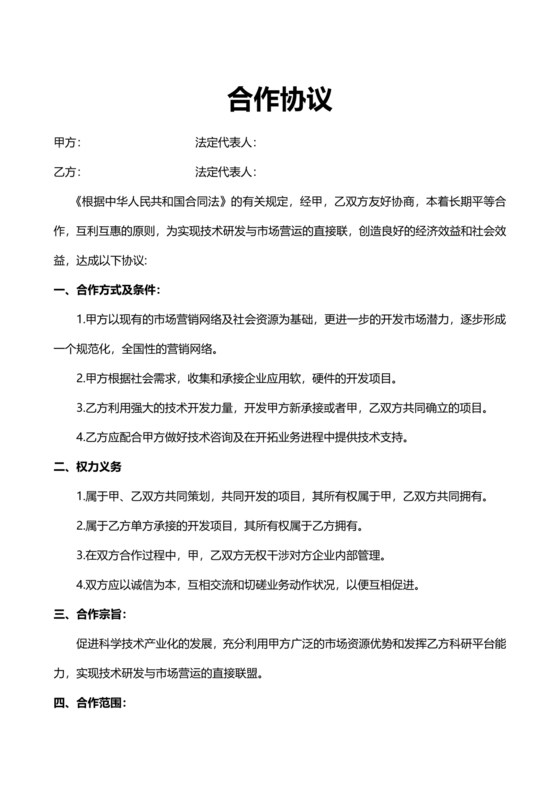 合作协议

甲方：　　　　　　　　法定代表人：

乙方：　　　　　　　　法定代表人：

《根据中华人民共和国合同法》的有关规定，经甲，乙双方友好协商，本着长期平等合作，互利互惠的原则，为实现技术研发与市场营运的直接联，创造良好的经济效益和社会效益，达成以下协议:

一、合作方式及条件:

1.甲方以现有的市场营销网络及社会资源为基础，更进一步的开发市场潜力，逐步形成一个规范化，全国性的营销网络。

2.甲方根据社会需求，收集和承接企业应用软，硬件的开发项目。

3.乙方利用强大的技术开发力量，开发甲方新承接或者甲，乙双方共同确立的项目。

4.乙方应配合甲方做好技术咨询及在开拓业务进程中提供技术支持。

二、权力义务

1.属于甲、乙双方共同策划，共同开发的项目，其所有权属于甲，乙双方共同拥有。

2.属于乙方单方承接的开发项目，其所有权属于乙方拥有。

3.在双方合作过程中，甲，乙双方无权干涉对方企业内部管理。

4.双方应以诚信为本，互相交流和切磋业务动作状况，以便互相促进。

三、合作宗旨:

促进科学技术产业化的发展，充分利用甲方广泛的市场资源优势和发挥乙方科研平台能力，实现技术研发与市场营运的直接联盟。

四、合作范围: